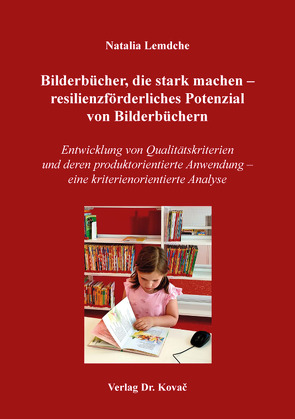 Natalia Lemdche

Bilderbücher, die stark machen – resilienzförderliches Potenzial von Bilderbüchern

Entwicklung von Qualitätskriterien und deren produktorientierte Anwendung – eine kriterienorientierte Analyse

Verlag Dr. Kovač